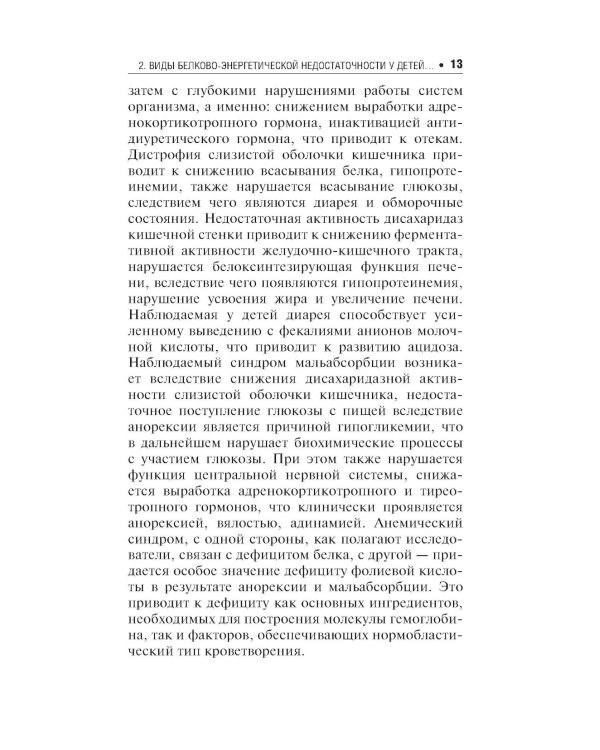 2. ВИДЫ БЕЛКОВО-ЭНЕРГЕТИЧЕСКОЙ НЕДОСТАТОЧНОСТИ У ДЕТЕЙ... • 13

затем с глубокими нарушениями работы систем организма, а именно: снижением выработки адренокортикотропного гормона, инактивацией антидиуретического гормона, что приводит к отекам. Дистрофия слизистой оболочки кишечника приводит к снижению всасывания белка, гипопротеинемии, также нарушается всасывание глюкозы, следствием чего являются диарея и обморочные состояния. Недостаточная активность дисахаридаз кишечной стенки приводит к снижению ферментативной активности желудочно-кишечного тракта, нарушается белоксинтезирующая функция печени, вследствие чего появляются гипопротеинемия, нарушение усвоения жира и увеличение печени. Наблюдаемая у детей диарея способствует усиленному выведению с фекалиями анионов молочной кислоты, что приводит к развитию ацидоза. Наблюдаемый синдром мальабсорбции возникает вследствие снижения дисахаридазной активности слизистой оболочки кишечника, недостаточное поступление глюкозы с пищей вследствие анорексии является причиной гипогликемии, что в дальнейшем нарушает биохимические процессы с участием глюкозы. При этом также нарушается функция центральной нервной системы, снижается выработка адренокортикотропного и тиреотропного гормонов, что клинически проявляется анорексией, вялостью, адинамией. Анемический синдром, с одной стороны, как полагают исследователи, связан с дефицитом белка, с другой — придается особое значение дефициту фолиевой кислоты в результате анорексии и мальабсорбции. Это приводит к дефициту как основных ингредиентов, необходимых для построения молекулы гемоглобина, так и факторов, обеспечивающих нормобластический тип кроветворения.